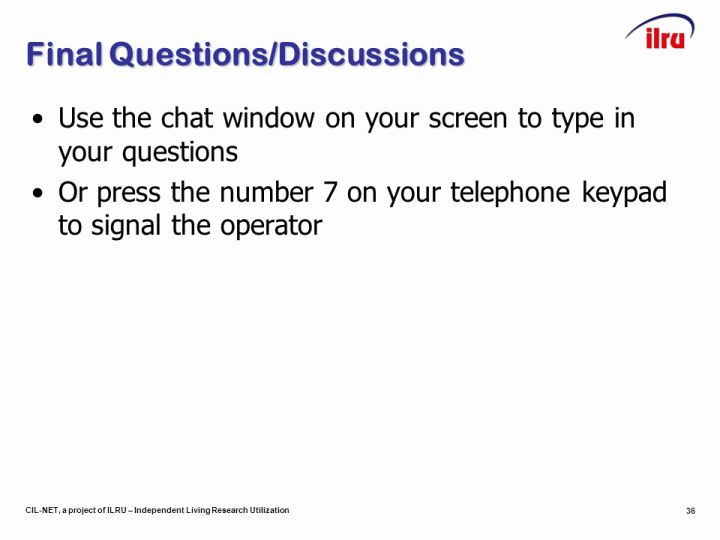 ilru

Final Questions/Discussions

• Use the chat window on your screen to type in your questions
• Or press the number 7 on your telephone keypad to signal the operator

CIL-NET, a project of ILRU – Independent Living Research Utilization

36